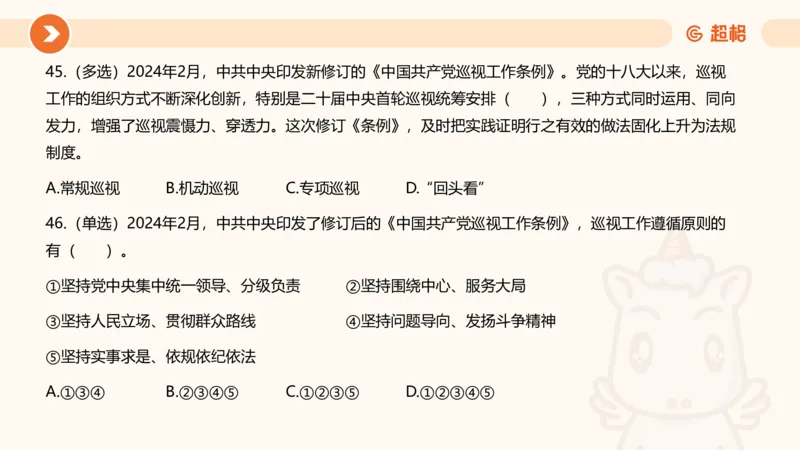 超格

45.（多选）2024年2月，中共中央印发新修订的《中国共产党巡视工作条例》。党的十八大以来，巡视工作的组织方式不断深化创新，特别是二十届中央首轮巡视统筹安排（　　），三种方式同时运用、同向发力，增强了巡视震慑力、穿透力。这次修订《条例》，及时把实践证明行之有效的做法固化上升为法规制度。

A.常规巡视　　B.机动巡视　　C.专项巡视　　D.“回头看”

46.（单选）2024年2月，中共中央印发了修订后的《中国共产党巡视工作条例》，巡视工作遵循原则的有（　　）。

①坚持党中央集中统一领导、分级负责　　②坚持围绕中心、服务大局

③坚持人民立场、贯彻群众路线　　④坚持问题导向、发扬斗争精神

⑤坚持实事求是、依规依纪依法

A.①③④　　B.②③④⑤　　C.①②③⑤　　D.①②③④⑤